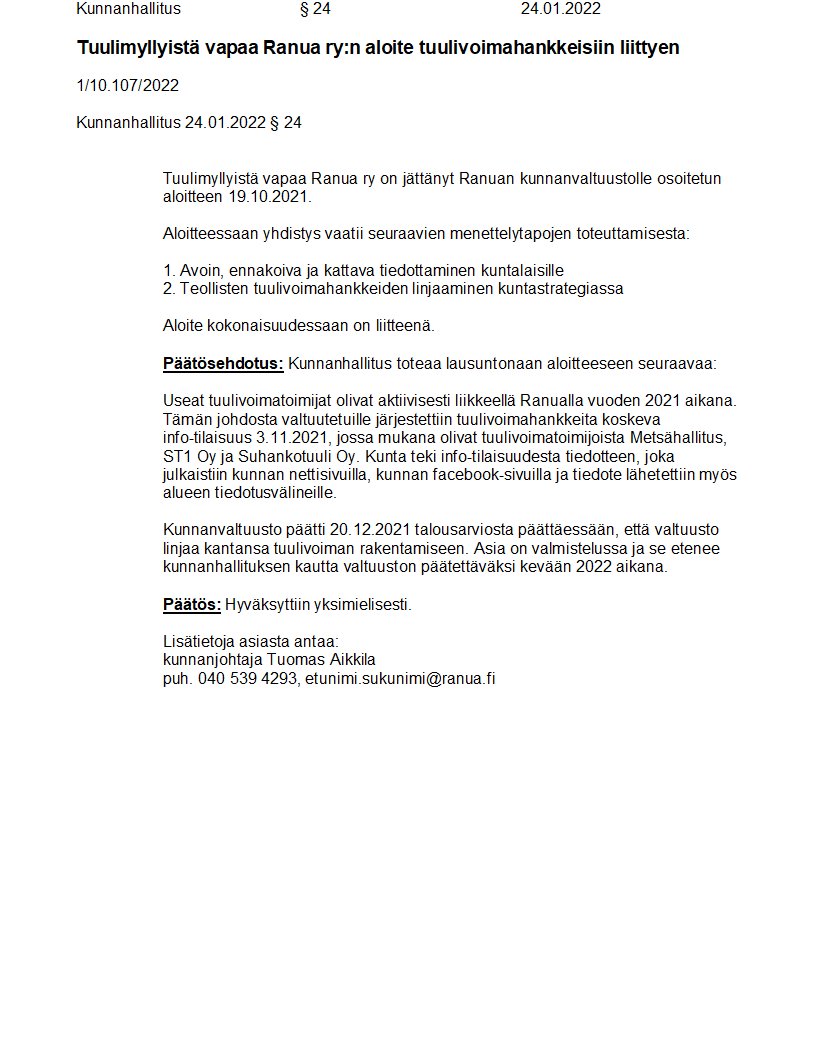 Kunnanhallitus § 24 24.01.2022

Tuulimyllyistä vapaa Ranua ry:n aloite tuulivoimahankkeisiin liittyen

1/10.107/2022

Kunnanhallitus 24.01.2022 § 24

Tuulimyllyistä vapaa Ranua ry on jättänyt Ranuan kunnanvaltuustolle osoitetun aloitteen 19.10.2021.

Aloitteessaan yhdistys vaatii seuraavien menettelytapojen toteuttamisesta:

1. Avoin, ennakoiva ja kattava tiedottaminen kuntalaisille
2. Teollisten tuulivoimahankkeiden linjaaminen kuntastrategiassa

Aloite kokonaisuudessaan on liitteenä.

Päätösehdotus: Kunnanhallitus toteaa lausuntonaan aloitteeseen seuraavaa:

Useat tuulivoimatoimijat olivat aktiivisesti liikkeellä Ranualla vuoden 2021 aikana. Tämän johdosta valtuutetuille järjestettiin tuulivoimahankkeita koskeva info-tilaisuus 3.11.2021, jossa mukana olivat tuulivoimatoimijoista Metsähallitus, ST1 Oy ja Suhankotuuli Oy. Kunta teki info-tilaisuudesta tiedotteen, joka julkaistiin kunnan nettisivuilla, kunnan facebook-sivuilla ja tiedote lähetettiin myös alueen tiedotusvälineille.

Kunnanvaltuusto päätti 20.12.2021 talousarviosta päättäessään, että valtuusto linjaa kantansa tuulivoiman rakentamiseen. Asia on valmistelussa ja se etenee kunnanhallituksen kautta valtuuston päätettäväksi kevään 2022 aikana.

Päätös: Hyväksyttiin yksimielisesti.

Lisätietoja asiasta antaa:
kunnanjohtaja Tuomas Aikkila
puh. 040 539 4293, etunimi.sukunimi@ranua.fi